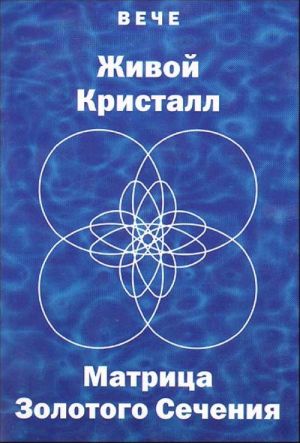 ВЕЧЕ

Живой Кристалл

Матрица Золотого Сечения